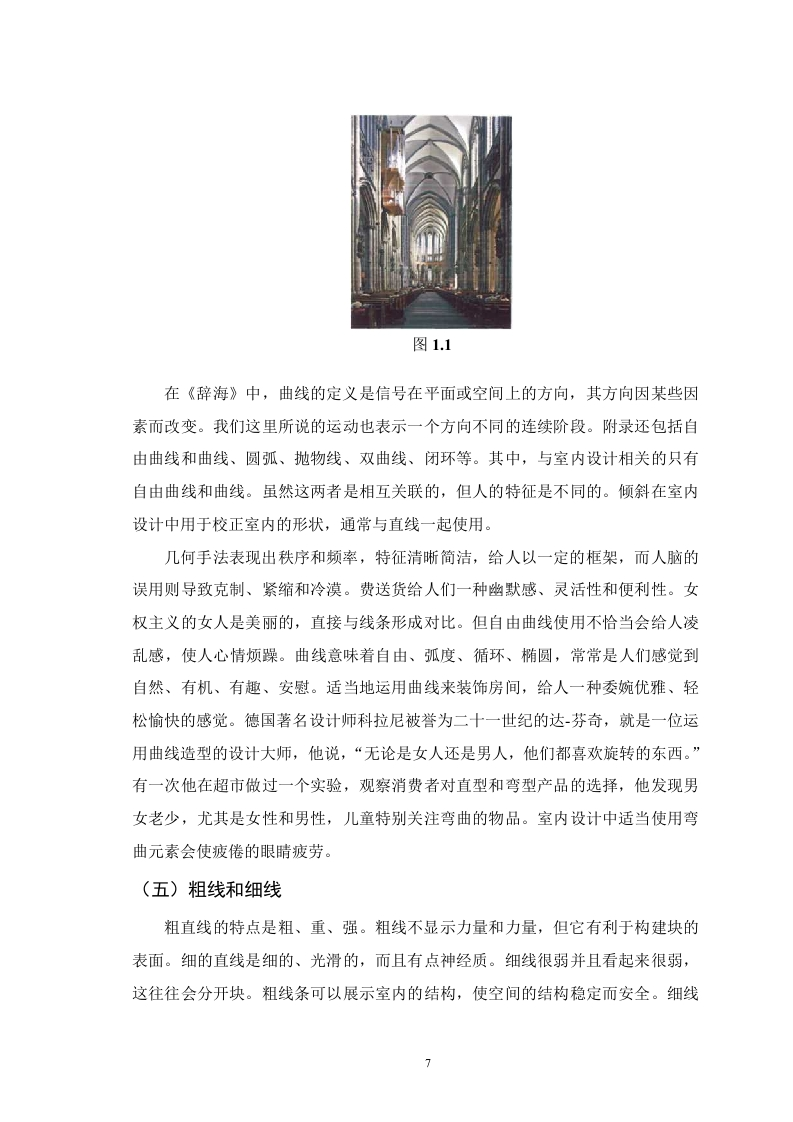 图 1.1

在《辞海》中，曲线的定义是信号在平面或空间上的方向，其方向因某些因素而改变。我们这里所说的运动也表示一个方向不同的连续阶段。附录还包括自由曲线和曲线、圆弧、抛物线、双曲线、闭环等。其中，与室内设计相关的只有自由曲线和曲线。虽然这两者是相互关联的，但人的特征是不同的。倾斜在室内设计中用于校正室内的形状，通常与直线一起使用。

几何手法表现出秩序和频率，特征清晰简洁，给人以一定的框架，而人脑的误用则导致克制、紧缩和冷漠。费送货给人们一种幽默感、灵活性和便利性。女权主义的女人是美丽的，直接与线条形成对比。但自由曲线使用不恰当会给人凌乱感，使人心情烦躁。曲线意味着自由、弧度、循环、椭圆，常常是人们感觉到自然、有机、有趣、安慰。适当地运用曲线来装饰房间，给人一种委婉优雅、轻松愉快的感觉。德国著名设计师科拉尼被誉为二十一世纪的达-芬奇，就是一位运用曲线造型的设计大师，他说，“无论是女人还是男人，他们都喜欢旋转的东西。”有一次他在超市做过一个实验，观察消费者对直型和弯型产品的选择，他发现男女老少，尤其是女性和男性，儿童特别关注弯曲的物品。室内设计中适当使用弯曲元素会使疲倦的眼睛疲劳。

（五）粗线和细线

粗直线的特点是粗、重、强。粗线不显示力量和力量，但它有利于构建块的表面。细的直线是细的、光滑的，而且有点神经质。细线很弱并且看起来很弱，这往往会分开块。粗线条可以展示室内的结构，使空间的结构稳定而安全。细线

7